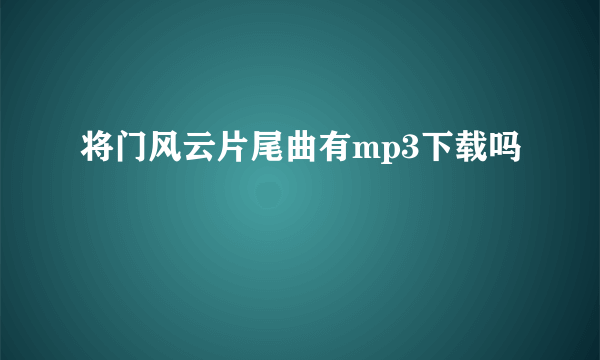 将门风云片尾曲有mp3下载吗